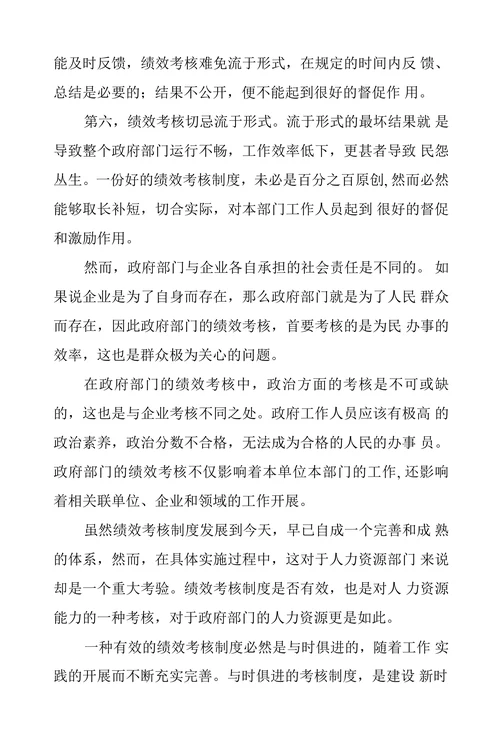 能及时反馈，绩效考核难免流于形式，在规定的时间内反 馈、总结是必要的；结果不公开，便不能起到很好的督促作 用。

第六，绩效考核切忌流于形式。流于形式的最坏结果就 是导致整个政府部门运行不畅，工作效率低下，更甚者导致 民怨丛生。一份好的绩效考核制度，未必是百分之百原创, 然而必然能够取长补短，切合实际，对本部门工作人员起到 很好的督促和激励作用。

然而，政府部门与企业各自承担的社会责任是不同的。 如果说企业是为了自身而存在，那么政府部门就是为了人民 群众而存在，因此政府部门的绩效考核，首要考核的是为民 办事的效率，这也是群众极为关心的问题。

在政府部门的绩效考核中，政治方面的考核是不可或缺的，这也是与企业考核不同之处。政府工作人员应该有极高 的政治素养，政治分数不合格，无法成为合格的人民的办事 员。政府部门的绩效考核不仅影响着本单位本部门的工作, 还影响着相关联单位、企业和领域的工作开展。

虽然绩效考核制度发展到今天，早已自成一个完善和成 熟的体系，然而，在具体实施过程中，这对于人力资源部门 来说却是一个重大考验。绩效考核制度是否有效，也是对人 力资源能力的一种考核，对于政府部门的人力资源更是如此。

一种有效的绩效考核制度必然是与时俱进的，随着工作 实践的开展而不断充实完善。与时俱进的考核制度，是建设 新时